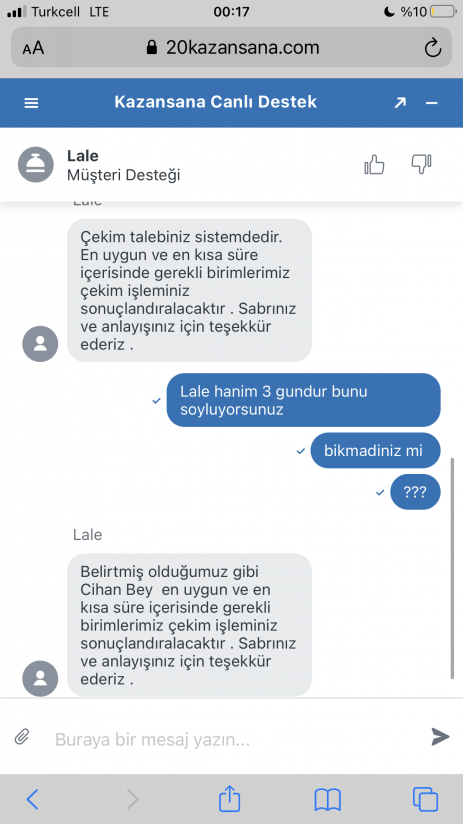 Turkcell LTE 00:17 %10

AA 20kazansana.com

Kazansana Canlı Destek

Lale
Müşteri Desteği

Lale

Çekim talebiniz sistemdedir. En uygun ve en kısa süre içerisinde gerekli birimlerimiz çekim işleminiz sonuçlandıralacaktır . Sabrınız ve anlayışınız için teşekkür ederiz .

Lale hanim 3 gundur bunu soyluyorsunuz

bikmadiniz mi

???

Lale

Belirtmiş olduğumuz gibi Cihan Bey en uygun ve en kısa süre içerisinde gerekli birimlerimiz çekim işleminiz sonuçlandıralacaktır . Sabrınız ve anlayışınız için teşekkür ederiz .

Buraya bir mesaj yazın...